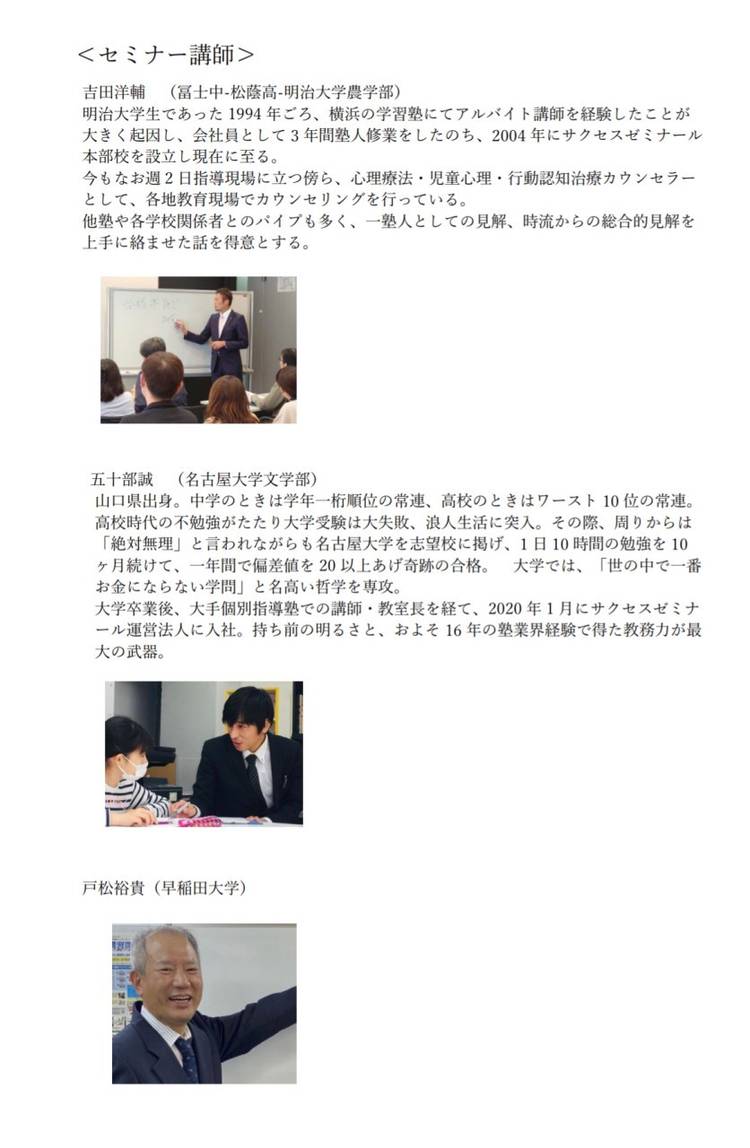 ＜セミナー講師＞

吉田洋輔　（冨士中-松蔭高-明治大学農学部）
明治大学生であった 1994 年ごろ、横浜の学習塾にてアルバイト講師を経験したことが大きく起因し、会社員として 3 年間塾人修業をしたのち、2004 年にサクセスゼミナール本部校を設立し現在に至る。
今もなお週 2 日指導現場に立つ傍ら、心理療法・児童心理・行動認知治療カウンセラーとして、各地教育現場でカウンセリングを行っている。
他塾や各学校関係者とのパイプも多く、一塾人としての見解、時流からの総合的見解を上手に絡ませた話を得意とする。

五十部誠　（名古屋大学文学部）
山口県出身。中学のときは学年一桁順位の常連、高校のときはワースト 10 位の常連。高校時代の不勉強がたたり大学受験は大失敗、浪人生活に突入。その際、周りからは「絶対無理」と言われながらも名古屋大学を志望校に掲げ、1 日 10 時間の勉強を 10 ヶ月続けて、一年間で偏差値を 20 以上あげ奇跡の合格。　大学では、「世の中で一番お金にならない学問」と名高い哲学を専攻。
大学卒業後、大手個別指導塾での講師・教室長を経て、2020 年 1 月にサクセスゼミナール運営法人に入社。持ち前の明るさと、およそ 16 年の塾業界経験で得た教務力が最大の武器。

戸松裕貴（早稲田大学）